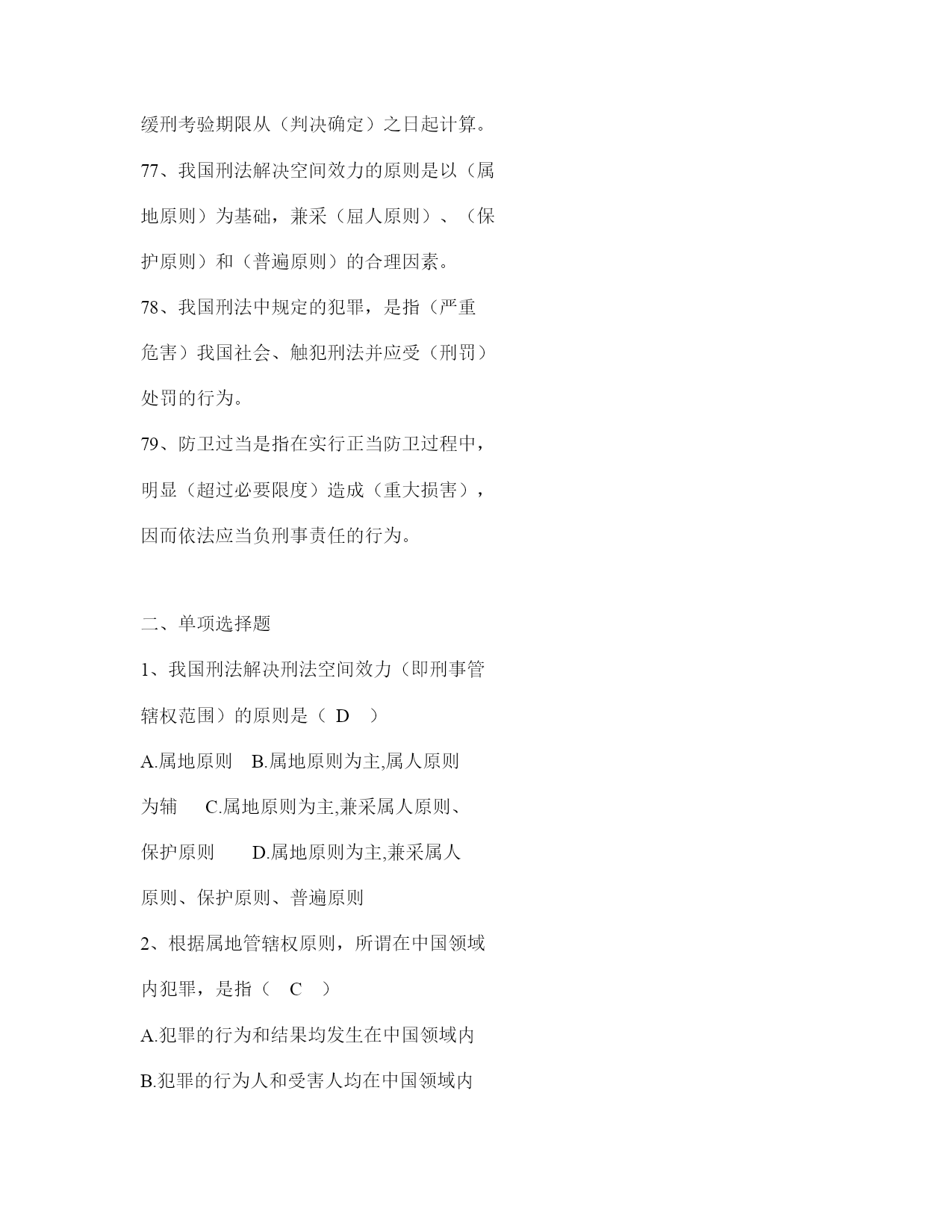 缓刑考验期限从（判决确定）之日起计算。

77、我国刑法解决空间效力的原则是以（属地原则）为基础，兼采（屈人原则）、（保护原则）和（普遍原则）的合理因素。

78、我国刑法中规定的犯罪，是指（严重危害）我国社会、触犯刑法并应受（刑罚）处罚的行为。

79、防卫过当是指在实行正当防卫过程中，明显（超过必要限度）造成（重大损害），因而依法应当负刑事责任的行为。

二、单项选择题

1、我国刑法解决刑法空间效力（即刑事管辖权范围）的原则是（ D ）

A.属地原则 B.属地原则为主,属人原则为辅 C.属地原则为主,兼采属人原则、保护原则 D.属地原则为主,兼采属人原则、保护原则、普遍原则

2、根据属地管辖权原则，所谓在中国领域内犯罪，是指（ C ）

A.犯罪的行为和结果均发生在中国领域内

B.犯罪的行为人和受害人均在中国领域内